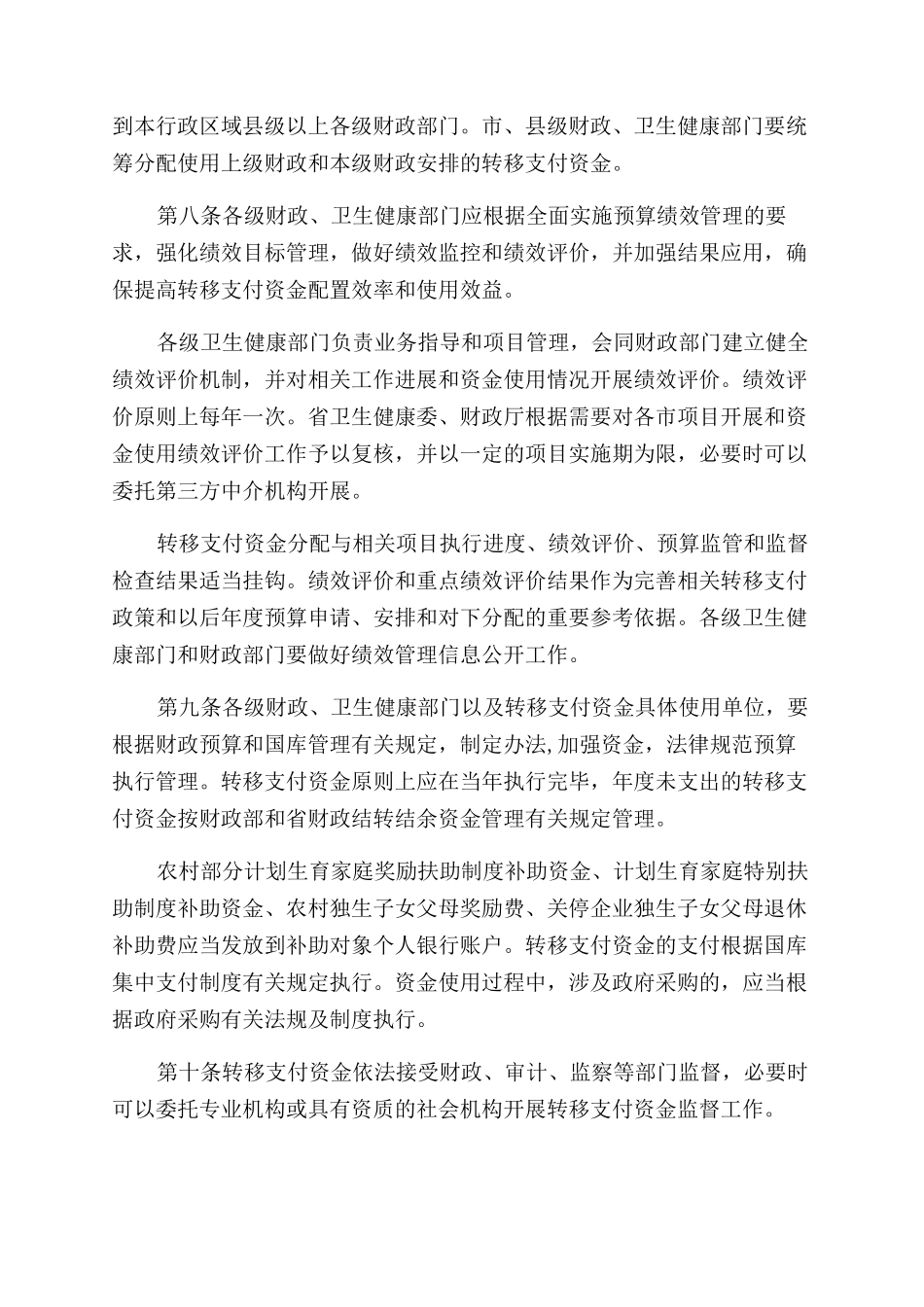 到本行政区域县级以上各级财政部门。市、县级财政、卫生健康部门要统筹分配使用上级财政和本级财政安排的转移支付资金。

第八条各级财政、卫生健康部门应根据全面实施预算绩效管理的要求，强化绩效目标管理，做好绩效监控和绩效评价，并加强结果应用，确保提高转移支付资金配置效率和使用效益。

各级卫生健康部门负责业务指导和项目管理，会同财政部门建立健全绩效评价机制，并对相关工作进展和资金使用情况开展绩效评价。绩效评价原则上每年一次。省卫生健康委、财政厅根据需要对各市项目开展和资金使用绩效评价工作予以复核，并以一定的项目实施期为限，必要时可以委托第三方中介机构开展。

转移支付资金分配与相关项目执行进度、绩效评价、预算监管和监督检查结果适当挂钩。绩效评价和重点绩效评价结果作为完善相关转移支付政策和以后年度预算申请、安排和对下分配的重要参考依据。各级卫生健康部门和财政部门要做好绩效管理信息公开工作。

第九条各级财政、卫生健康部门以及转移支付资金具体使用单位，要根据财政预算和国库管理有关规定，制定办法,加强资金，法律规范预算执行管理。转移支付资金原则上应在当年执行完毕，年度未支出的转移支付资金按财政部和省财政结转结余资金管理有关规定管理。

农村部分计划生育家庭奖励扶助制度补助资金、计划生育家庭特别扶助制度补助资金、农村独生子女父母奖励费、关停企业独生子女父母退休补助费应当发放到补助对象个人银行账户。转移支付资金的支付根据国库集中支付制度有关规定执行。资金使用过程中，涉及政府采购的，应当根据政府采购有关法规及制度执行。

第十条转移支付资金依法接受财政、审计、监察等部门监督，必要时可以委托专业机构或具有资质的社会机构开展转移支付资金监督工作。